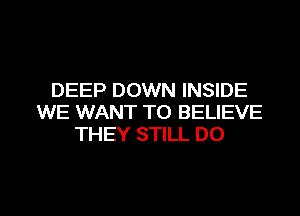 DEEP DOWN INSIDE
WE WANT TO BELIEVE
THEY STILL DO